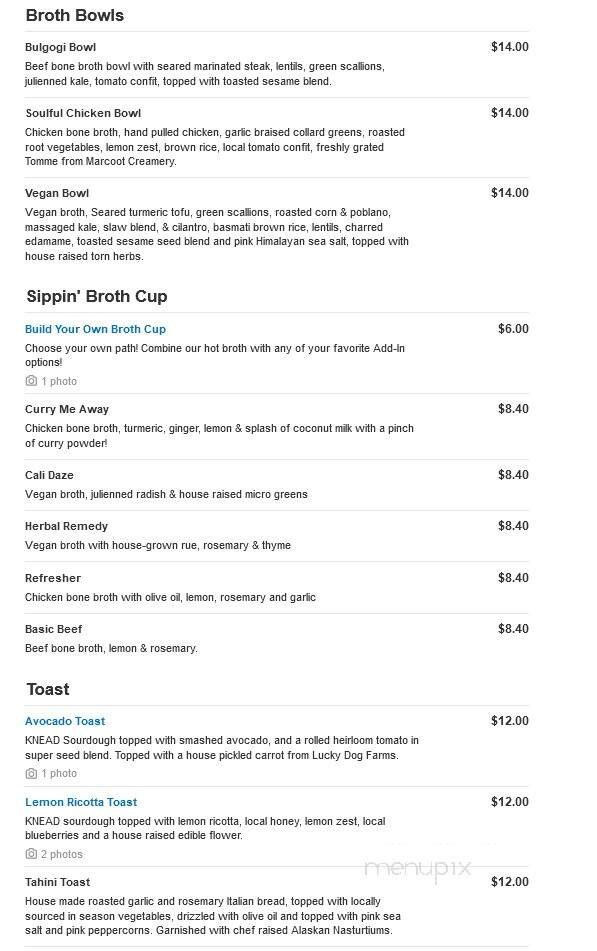 Broth Bowls

Bulgogi Bowl
$14.00
Beef bone broth bowl with seared marinated steak, lentils, green scallions, julienned kale, tomato confit, topped with toasted sesame blend.

Soulful Chicken Bowl
$14.00
Chicken bone broth, hand pulled chicken, garlic braised collard greens, roasted root vegetables, lemon zest, brown rice, local tomato confit, freshly grated Tomme from Marcoot Creamery.

Vegan Bowl
$14.00
Vegan broth, Seared turmeric tofu, green scallions, roasted corn & poblano, massaged kale, slaw blend, & cilantro, basmati brown rice, lentils, charred edamame, toasted sesame seed blend and pink Himalayan sea salt, topped with house raised torn herbs.

Sippin' Broth Cup

Build Your Own Broth Cup
$6.00
Choose your own path! Combine our hot broth with any of your favorite Add-In options!
1 photo

Curry Me Away
$8.40
Chicken bone broth, turmeric, ginger, lemon & splash of coconut milk with a pinch of curry powder!

Cali Daze
$8.40
Vegan broth, julienned radish & house raised micro greens

Herbal Remedy
$8.40
Vegan broth with house-grown rue, rosemary & thyme

Refresher
$8.40
Chicken bone broth with olive oil, lemon, rosemary and garlic

Basic Beef
$8.40
Beef bone broth, lemon & rosemary.

Toast

Avocado Toast
$12.00
KNEAD Sourdough topped with smashed avocado, and a rolled heirloom tomato in super seed blend. Topped with a house pickled carrot from Lucky Dog Farms.
1 photo

Lemon Ricotta Toast
$12.00
KNEAD sourdough topped with lemon ricotta, local honey, lemon zest, local blueberries and a house raised edible flower.
2 photos

Tahini Toast
$12.00
House made roasted garlic and rosemary Italian bread, topped with locally sourced in season vegetables, drizzled with olive oil and topped with pink sea salt and pink peppercorns. Garnished with chef raised Alaskan Nasturtiums.

menupix